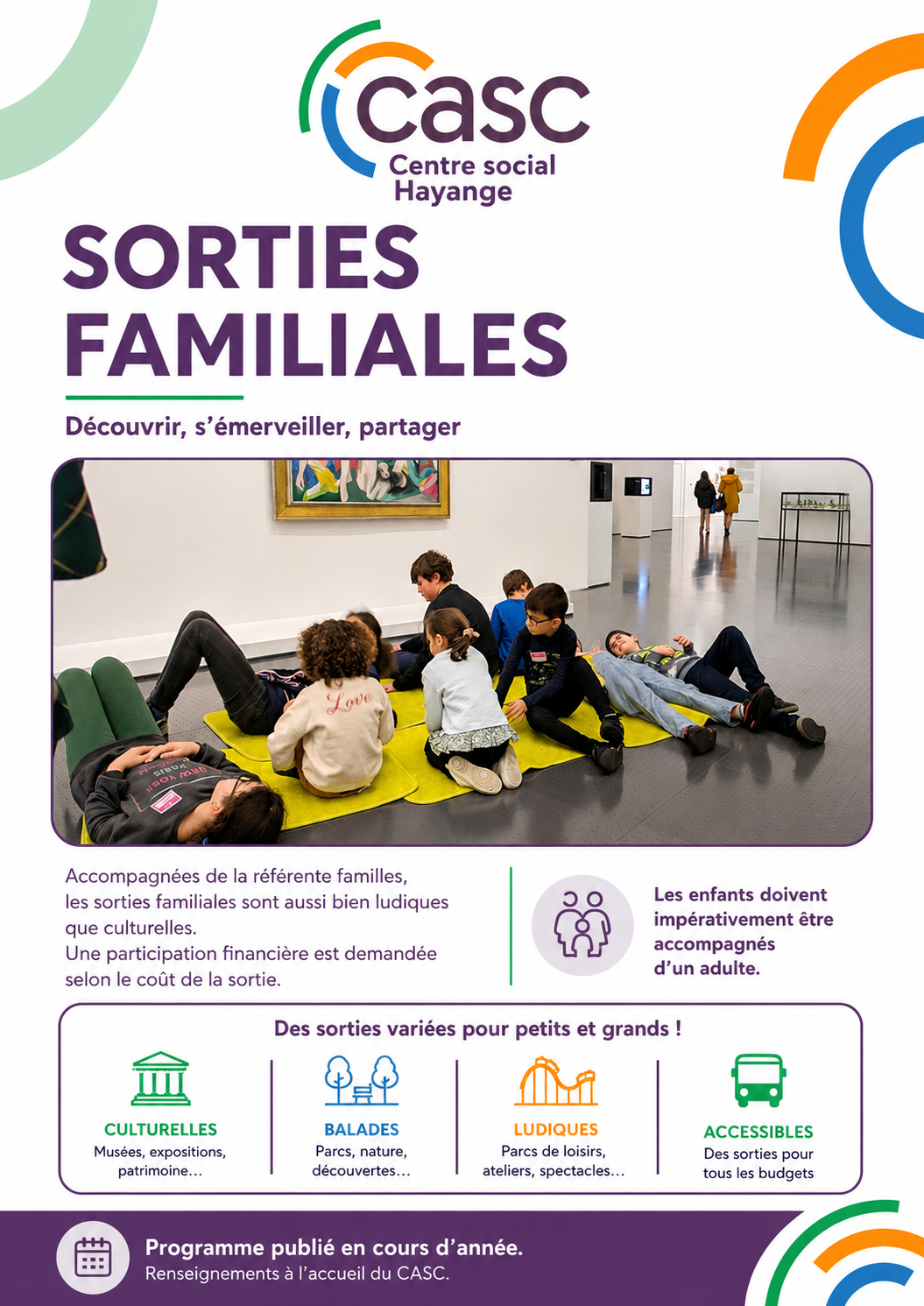 casc
Centre social
Hayange

SORTIES FAMILIALES

Découvrir, s'émerveiller, partager

Love

Accompagnées de la référente familles, les sorties familiales sont aussi bien ludiques que culturelles.
Une participation financière est demandée selon le coût de la sortie.

Les enfants doivent impérativement être accompagnés d'un adulte.

Des sorties variées pour petits et grands !

CULTURELLES
Musées, expositions, patrimoine…

BALADES
Parcs, nature, découvertes…

LUDIQUES
Parcs de loisirs, ateliers, spectacles…

ACCESSIBLES
Des sorties pour tous les budgets

Programme publié en cours d'année.
Renseignements à l'accueil du CASC.